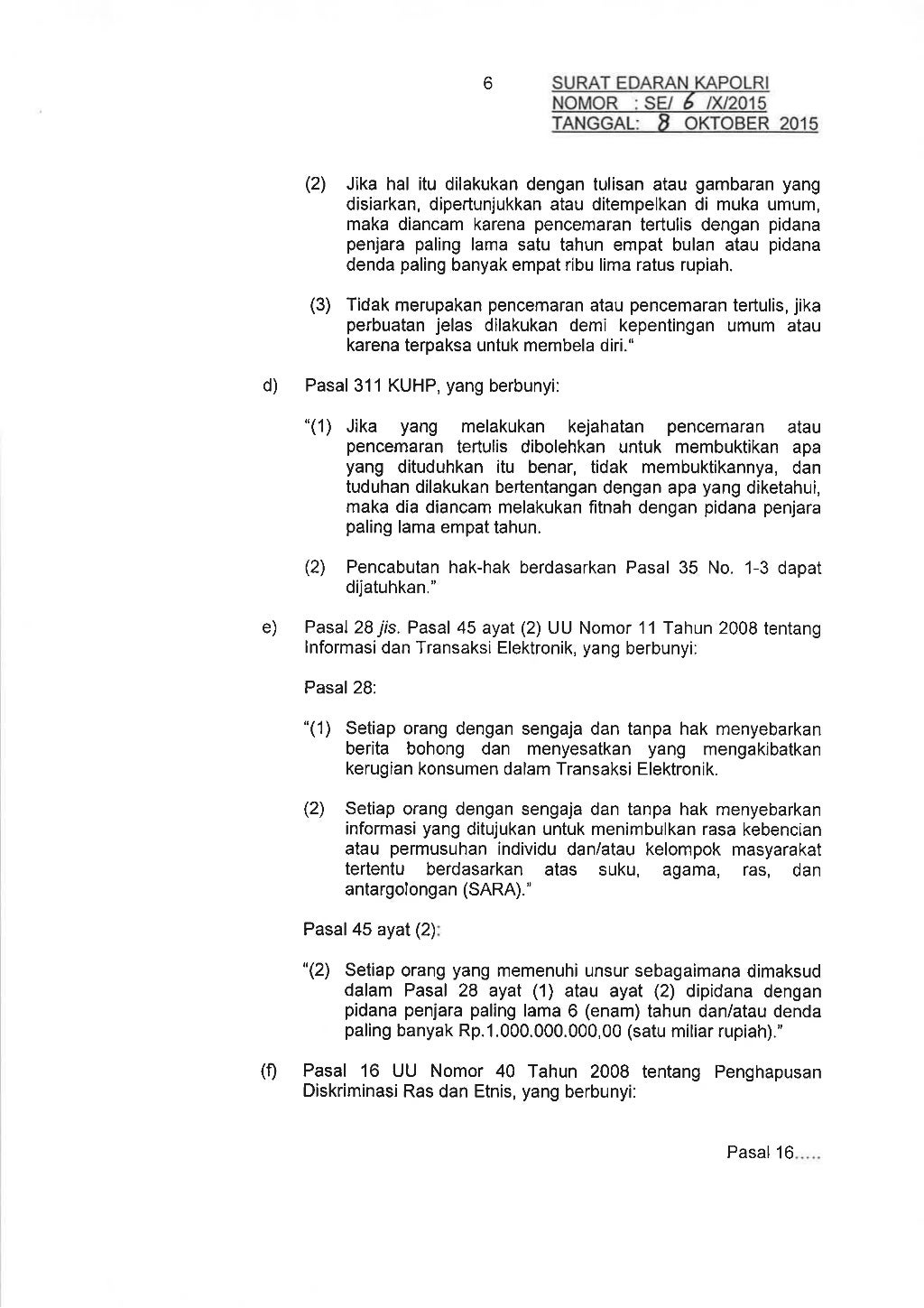 6

SURAT EDARAN KAPOLRI
NOMOR : SE/ 6 /X/2015
TANGGAL: 8 OKTOBER 2015

(2) Jika hal itu dilakukan dengan tulisan atau gambaran yang disiarkan, dipertunjukkan atau ditempelkan di muka umum, maka diancam karena pencemaran tertulis dengan pidana penjara paling lama satu tahun empat bulan atau pidana denda paling banyak empat ribu lima ratus rupiah.

(3) Tidak merupakan pencemaran atau pencemaran tertulis, jika perbuatan jelas dilakukan demi kepentingan umum atau karena terpaksa untuk membela diri."

d) Pasal 311 KUHP, yang berbunyi:

"(1) Jika yang melakukan kejahatan pencemaran atau pencemaran tertulis dibolehkan untuk membuktikan apa yang dituduhkan itu benar, tidak membuktikannya, dan tuduhan dilakukan bertentangan dengan apa yang diketahui, maka dia diancam melakukan fitnah dengan pidana penjara paling lama empat tahun.

(2) Pencabutan hak-hak berdasarkan Pasal 35 No. 1-3 dapat dijatuhkan."

e) Pasal 28 jis. Pasal 45 ayat (2) UU Nomor 11 Tahun 2008 tentang Informasi dan Transaksi Elektronik, yang berbunyi:

Pasal 28:

"(1) Setiap orang dengan sengaja dan tanpa hak menyebarkan berita bohong dan menyesatkan yang mengakibatkan kerugian konsumen dalam Transaksi Elektronik.

(2) Setiap orang dengan sengaja dan tanpa hak menyebarkan informasi yang ditujukan untuk menimbulkan rasa kebencian atau permusuhan individu dan/atau kelompok masyarakat tertentu berdasarkan atas suku, agama, ras, dan antargolongan (SARA)."

Pasal 45 ayat (2):

"(2) Setiap orang yang memenuhi unsur sebagaimana dimaksud dalam Pasal 28 ayat (1) atau ayat (2) dipidana dengan pidana penjara paling lama 6 (enam) tahun dan/atau denda paling banyak Rp.1.000.000.000,00 (satu miliar rupiah)."

(f) Pasal 16 UU Nomor 40 Tahun 2008 tentang Penghapusan Diskriminasi Ras dan Etnis, yang berbunyi:

Pasal 16.....